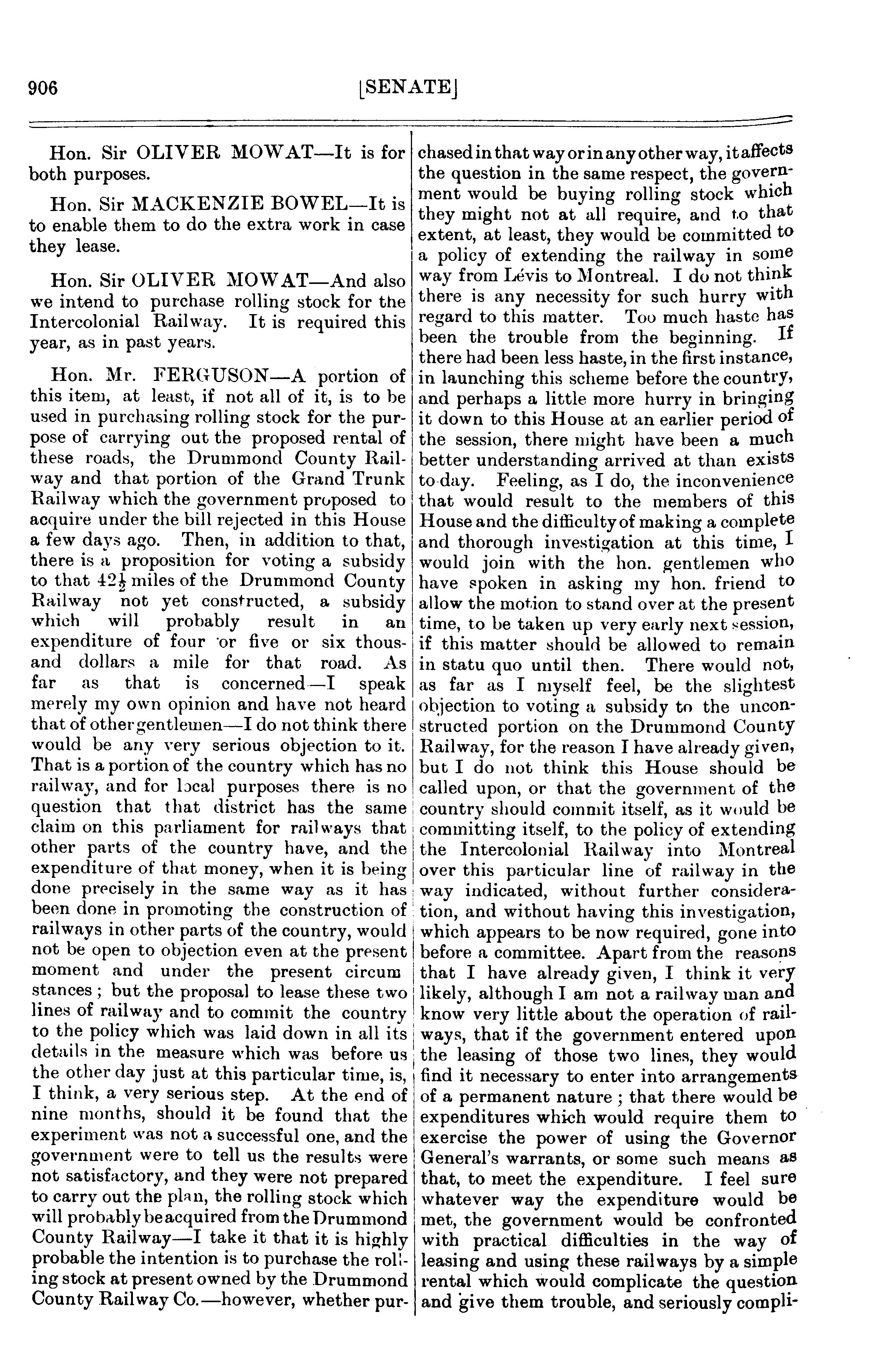 906 [SENATE]

Hon. Sir OLIVER MOWAT—It is for both purposes.

Hon. Sir MACKENZIE BOWEL—It is to enable them to do the extra work in case they lease.

Hon. Sir OLIVER MOWAT—And also we intend to purchase rolling stock for the Intercolonial Railway. It is required this year, as in past years.

Hon. Mr. FERGUSON—A portion of this item, at least, if not all of it, is to be used in purchasing rolling stock for the purpose of carrying out the proposed rental of these roads, the Drummond County Railway and that portion of the Grand Trunk Railway which the government proposed to acquire under the bill rejected in this House a few days ago. Then, in addition to that, there is a proposition for voting a subsidy to that $42\frac{1}{2}$ miles of the Drummond County Railway not yet constructed, a subsidy which will probably result in an expenditure of four or five or six thousand dollars a mile for that road. As far as that is concerned—I speak merely my own opinion and have not heard that of other gentlemen—I do not think there would be any very serious objection to it. That is a portion of the country which has no railway, and for local purposes there is no question that that district has the same claim on this parliament for railways that other parts of the country have, and the expenditure of that money, when it is being done precisely in the same way as it has been done in promoting the construction of railways in other parts of the country, would not be open to objection even at the present moment and under the present circum stances; but the proposal to lease these two lines of railway and to commit the country to the policy which was laid down in all its details in the measure which was before us the other day just at this particular time, is, I think, a very serious step. At the end of nine months, should it be found that the experiment was not a successful one, and the government were to tell us the results were not satisfactory, and they were not prepared to carry out the plan, the rolling stock which will probably be acquired from the Drummond County Railway—I take it that it is highly probable the intention is to purchase the rolling stock at present owned by the Drummond County Railway Co.—however, whether purchased in that way or in any other way, it affects the question in the same respect, the government would be buying rolling stock which they might not at all require, and to that extent, at least, they would be committed to a policy of extending the railway in some way from Lévis to Montreal. I do not think there is any necessity for such hurry with regard to this matter. Too much haste has been the trouble from the beginning. If there had been less haste, in the first instance, in launching this scheme before the country, and perhaps a little more hurry in bringing it down to this House at an earlier period of the session, there might have been a much better understanding arrived at than exists to-day. Feeling, as I do, the inconvenience that would result to the members of this House and the difficulty of making a complete and thorough investigation at this time, I would join with the hon. gentlemen who have spoken in asking my hon. friend to allow the motion to stand over at the present time, to be taken up very early next session, if this matter should be allowed to remain in statu quo until then. There would not, as far as I myself feel, be the slightest objection to voting a subsidy to the unconstructed portion on the Drummond County Railway, for the reason I have already given, but I do not think this House should be called upon, or that the government of the country should commit itself, as it would be committing itself, to the policy of extending the Intercolonial Railway into Montreal over this particular line of railway in the way indicated, without further consideration, and without having this investigation, which appears to be now required, gone into before a committee. Apart from the reasons that I have already given, I think it very likely, although I am not a railway man and know very little about the operation of railways, that if the government entered upon the leasing of those two lines, they would find it necessary to enter into arrangements of a permanent nature; that there would be expenditures which would require them to exercise the power of using the Governor General's warrants, or some such means as that, to meet the expenditure. I feel sure whatever way the expenditure would be met, the government would be confronted with practical difficulties in the way of leasing and using these railways by a simple rental which would complicate the question and give them trouble, and seriously compli-